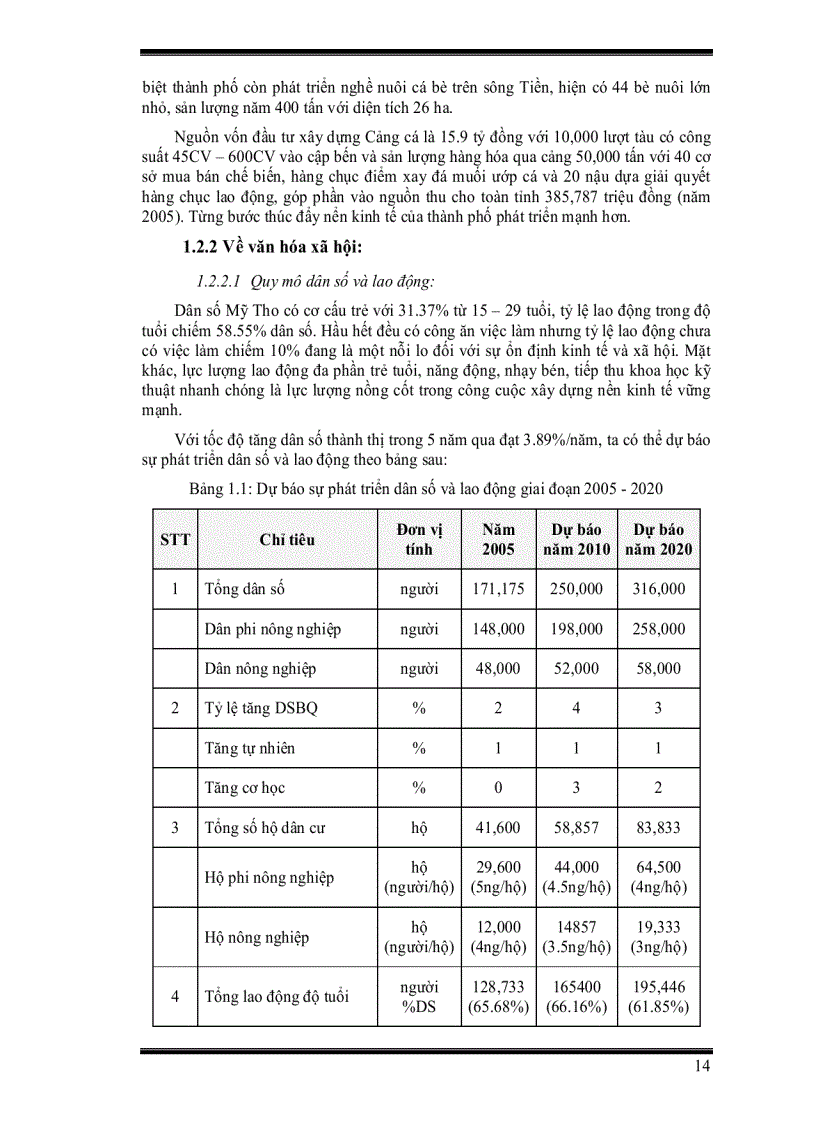 biệt thành phố còn phát triển nghề nuôi cá bè trên sông Tiền, hiện có 44 bè nuôi lớn nhỏ, sản lượng năm 400 tấn với diện tích 26 ha.

Nguồn vốn đầu tư xây dựng Cảng cá là 15.9 tỷ đồng với 10,000 lượt tàu có công suất 45CV – 600CV vào cập bến và sản lượng hàng hóa qua cảng 50,000 tấn với 40 cơ sở mua bán chế biến, hàng chục điểm xay đá muối ướp cá và 20 nậu dựa giải quyết hàng chục lao động, góp phần vào nguồn thu cho toàn tỉnh 385,787 triệu đồng (năm 2005). Từng bước thúc đẩy nền kinh tế của thành phố phát triển mạnh hơn.

1.2.2 Về văn hóa xã hội:

1.2.2.1 Quy mô dân số và lao động:

Dân số Mỹ Tho có cơ cấu trẻ với 31.37% từ 15 – 29 tuổi, tỷ lệ lao động trong độ tuổi chiếm 58.55% dân số. Hầu hết đều có công ăn việc làm nhưng tỷ lệ lao động chưa có việc làm chiếm 10% đang là một nỗi lo đối với sự ổn định kinh tế và xã hội. Mặt khác, lực lượng lao động đa phần trẻ tuổi, năng động, nhạy bén, tiếp thu khoa học kỹ thuật nhanh chóng là lực lượng nồng cốt trong công cuộc xây dựng nền kinh tế vững mạnh.

Với tốc độ tăng dân số thành thị trong 5 năm qua đạt 3.89%/năm, ta có thể dự báo sự phát triển dân số và lao động theo bảng sau:

Bảng 1.1: Dự báo sự phát triển dân số và lao động giai đoạn 2005 - 2020

| STT | Chỉ tiêu | Đơn vị tính | Năm 2005 | Dự báo năm 2010 | Dự báo năm 2020 |
|---|---|---|---|---|---|
| 1 | Tổng dân số | người | 171,175 | 250,000 | 316,000 |
| | Dân phi nông nghiệp | người | 148,000 | 198,000 | 258,000 |
| | Dân nông nghiệp | người | 48,000 | 52,000 | 58,000 |
| 2 | Tỷ lệ tăng DSBQ | % | 2 | 4 | 3 |
| | Tăng tự nhiên | % | 1 | 1 | 1 |
| | Tăng cơ học | % | 0 | 3 | 2 |
| 3 | Tổng số hộ dân cư | hộ | 41,600 | 58,857 | 83,833 |
| | Hộ phi nông nghiệp | hộ (người/hộ) | 29,600 (5ng/hộ) | 44,000 (4.5ng/hộ) | 64,500 (4ng/hộ) |
| | Hộ nông nghiệp | hộ (người/hộ) | 12,000 (4ng/hộ) | 14857 (3.5ng/hộ) | 19,333 (3ng/hộ) |
| 4 | Tổng lao động độ tuổi | người %DS | 128,733 (65.68%) | 165400 (66.16%) | 195,446 (61.85%) |

14